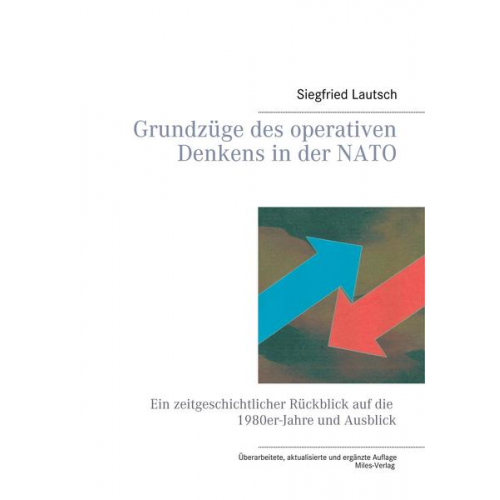 Siegfried Lautsch

Grundzüge des operativen Denkens in der NATO

Ein zeitgeschichtlicher Rückblick auf die 1980er-Jahre und Ausblick

Überarbeitete, aktualisierte und ergänzte Auflage
Miles-Verlag